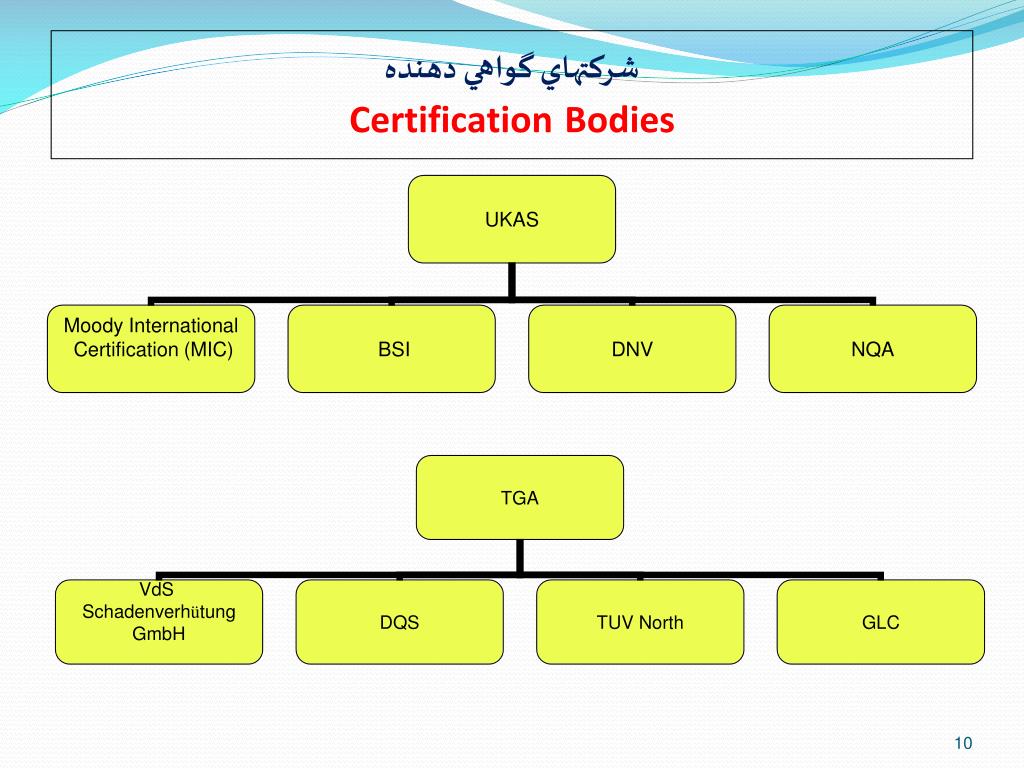 شركتهاي گواهي دهنده

Certification Bodies

UKAS

Moody International Certification (MIC)

BSI

DNV

NQA

TGA

VdS Schadenverhütung GmbH

DQS

TUV North

GLC

10